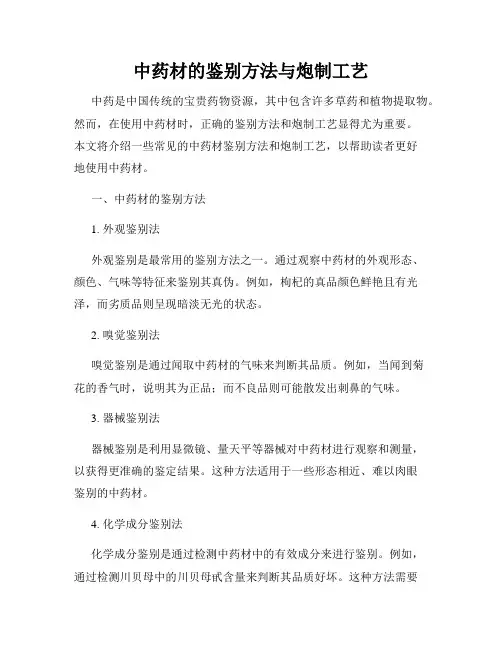 中药材的鉴别方法与炮制工艺

中药是中国传统的宝贵药物资源，其中包含许多草药和植物提取物。然而，在使用中药材时，正确的鉴别方法和炮制工艺显得尤为重要。本文将介绍一些常见的中药材鉴别方法和炮制工艺，以帮助读者更好地使用中药材。

一、中药材的鉴别方法

1. 外观鉴别法

外观鉴别是最常用的鉴别方法之一。通过观察中药材的外观形态、颜色、气味等特征来鉴别其真伪。例如，枸杞的真品颜色鲜艳且有光泽，而劣质品则呈现暗淡无光的状态。

2. 嗅觉鉴别法

嗅觉鉴别是通过闻取中药材的气味来判断其品质。例如，当闻到菊花的香气时，说明其为正品；而不良品则可能散发出刺鼻的气味。

3. 器械鉴别法

器械鉴别是利用显微镜、量天平等器械对中药材进行观察和测量，以获得更准确的鉴定结果。这种方法适用于一些形态相近、难以肉眼鉴别的中药材。

4. 化学成分鉴别法

化学成分鉴别是通过检测中药材中的有效成分来进行鉴别。例如，通过检测川贝母中的川贝母甙含量来判断其品质好坏。这种方法需要